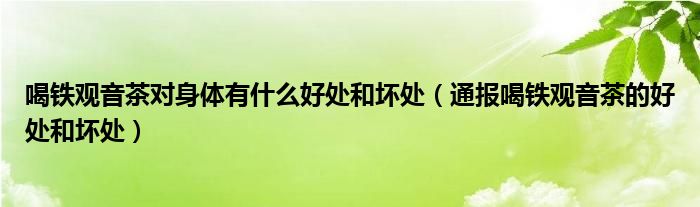 喝铁观音茶对身体有什么好处和坏处（通报喝铁观音茶的好处和坏处）